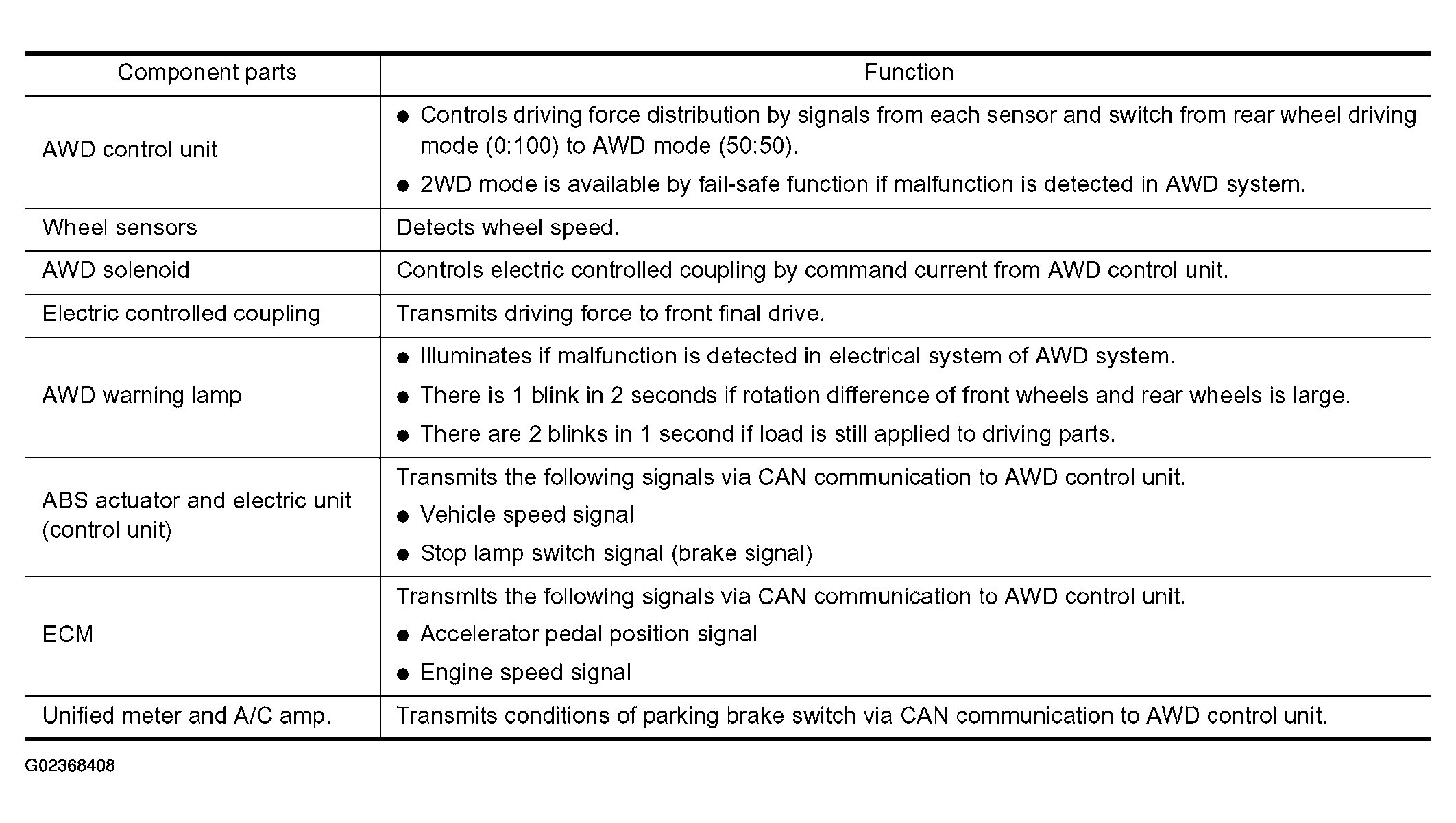 | Component parts | Function |
|---|---|
| AWD control unit | ● Controls driving force distribution by signals from each sensor and switch from rear wheel driving mode (0:100) to AWD mode (50:50). ● 2WD mode is available by fail-safe function if malfunction is detected in AWD system. |
| Wheel sensors | Detects wheel speed. |
| AWD solenoid | Controls electric controlled coupling by command current from AWD control unit. |
| Electric controlled coupling | Transmits driving force to front final drive. |
| AWD warning lamp | ● Illuminates if malfunction is detected in electrical system of AWD system. ● There is 1 blink in 2 seconds if rotation difference of front wheels and rear wheels is large. ● There are 2 blinks in 1 second if load is still applied to driving parts. |
| ABS actuator and electric unit (control unit) | Transmits the following signals via CAN communication to AWD control unit. ● Vehicle speed signal ● Stop lamp switch signal (brake signal) |
| ECM | Transmits the following signals via CAN communication to AWD control unit. ● Accelerator pedal position signal ● Engine speed signal |
| Unified meter and A/C amp. | Transmits conditions of parking brake switch via CAN communication to AWD control unit. |

G02368408